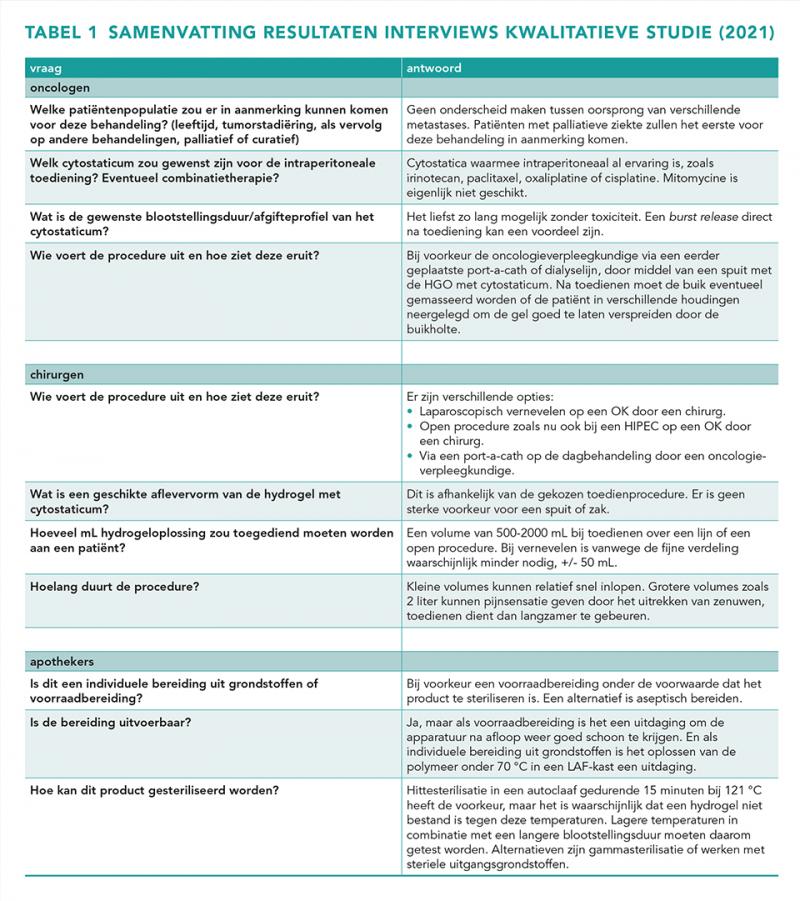 TABEL 1 SAMENVATTING RESULTATEN INTERVIEWS KWALITATIEVE STUDIE (2021)

| vraag | antwoord |
|---|---|
| oncologen | |
| Welke patiëntenpopulatie zou er in aanmerking kunnen komen voor deze behandeling? (leeftijd, tumorstadiëring, als vervolg op andere behandelingen, palliatief of curatief) | Geen onderscheid maken tussen oorsprong van verschillende metastases. Patiënten met palliatieve ziekte zullen het eerste voor deze behandeling in aanmerking komen. |
| Welk cytostaticum zou gewenst zijn voor de intraperitoneale toediening? Eventueel combinatietherapie? | Cytostatica waarmee intraperitoneaal al ervaring is, zoals irinotecan, paclitaxel, oxaliplatine of cisplatine. Mitomycine is eigenlijk niet geschikt. |
| Wat is de gewenste blootstellingsduur/afgifteprofiel van het cytostaticum? | Het liefst zo lang mogelijk zonder toxiciteit. Een burst release direct na toediening kan een voordeel zijn. |
| Wie voert de procedure uit en hoe ziet deze eruit? | Bij voorkeur de oncologieverpleegkundige via een eerder geplaatste port-a-cath of dialyselijn, door middel van een spuit met de HGO met cytostaticum. Na toedienen moet de buik eventueel gemasseerd worden of de patiënt in verschillende houdingen neergelegd om de gel goed te laten verspreiden door de buikholte. |
| | |
| chirurgen | |
| Wie voert de procedure uit en hoe ziet deze eruit? | Er zijn verschillende opties: • Laparoscopisch vernevelen op een OK door een chirurg. • Open procedure zoals nu ook bij een HIPEC op een OK door een chirurg. • Via een port-a-cath op de dagbehandeling door een oncologieverpleegkundige. |
| Wat is een geschikte aflevervorm van de hydrogel met cytostaticum? | Dit is afhankelijk van de gekozen toedienprocedure. Er is geen sterke voorkeur voor een spuit of zak. |
| Hoeveel mL hydrogeloplossing zou toegediend moeten worden aan een patiënt? | Een volume van 500-2000 mL bij toedienen over een lijn of een open procedure. Bij vernevelen is vanwege de fijne verdeling waarschijnlijk minder nodig, +/- 50 mL. |
| Hoelang duurt de procedure? | Kleine volumes kunnen relatief snel inlopen. Grotere volumes zoals 2 liter kunnen pijnsensatie geven door het uitrekken van zenuwen, toedienen dient dan langzamer te gebeuren. |
| | |
| apothekers | |
| Is dit een individuele bereiding uit grondstoffen of voorraadbereiding? | Bij voorkeur een voorraadbereiding onder de voorwaarde dat het product te steriliseren is. Een alternatief is aseptisch bereiden. |
| Is de bereiding uitvoerbaar? | Ja, maar als voorraadbereiding is het een uitdaging om de apparatuur na afloop weer goed schoon te krijgen. En als individuele bereiding uit grondstoffen is het oplossen van de polymeer onder 70 °C in een LAF-kast een uitdaging. |
| Hoe kan dit product gesteriliseerd worden? | Hittesterilisatie in een autoclaaf gedurende 15 minuten bij 121 °C heeft de voorkeur, maar het is waarschijnlijk dat een hydrogel niet bestand is tegen deze temperaturen. Lagere temperaturen in combinatie met een langere blootstellingsduur moeten daarom getest worden. Alternatieven zijn gammasterilisatie of werken met steriele uitgangsgrondstoffen. |